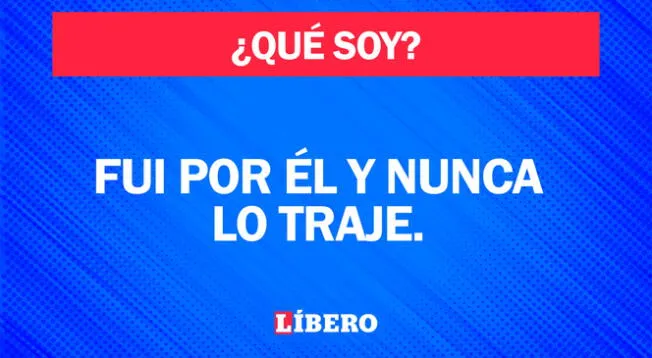 ¿QUÉ SOY?

FUI POR ÉL Y NUNCA LO TRAJE.

LÍBERO